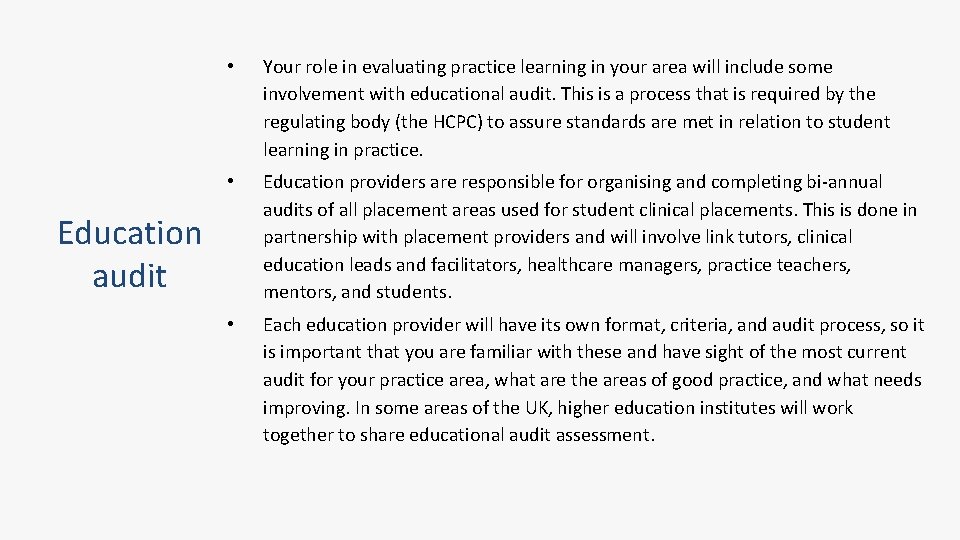 Education audit

• Your role in evaluating practice learning in your area will include some involvement with educational audit. This is a process that is required by the regulating body (the HCPC) to assure standards are met in relation to student learning in practice.

• Education providers are responsible for organising and completing bi-annual audits of all placement areas used for student clinical placements. This is done in partnership with placement providers and will involve link tutors, clinical education leads and facilitators, healthcare managers, practice teachers, mentors, and students.

• Each education provider will have its own format, criteria, and audit process, so it is important that you are familiar with these and have sight of the most current audit for your practice area, what are the areas of good practice, and what needs improving. In some areas of the UK, higher education institutes will work together to share educational audit assessment.